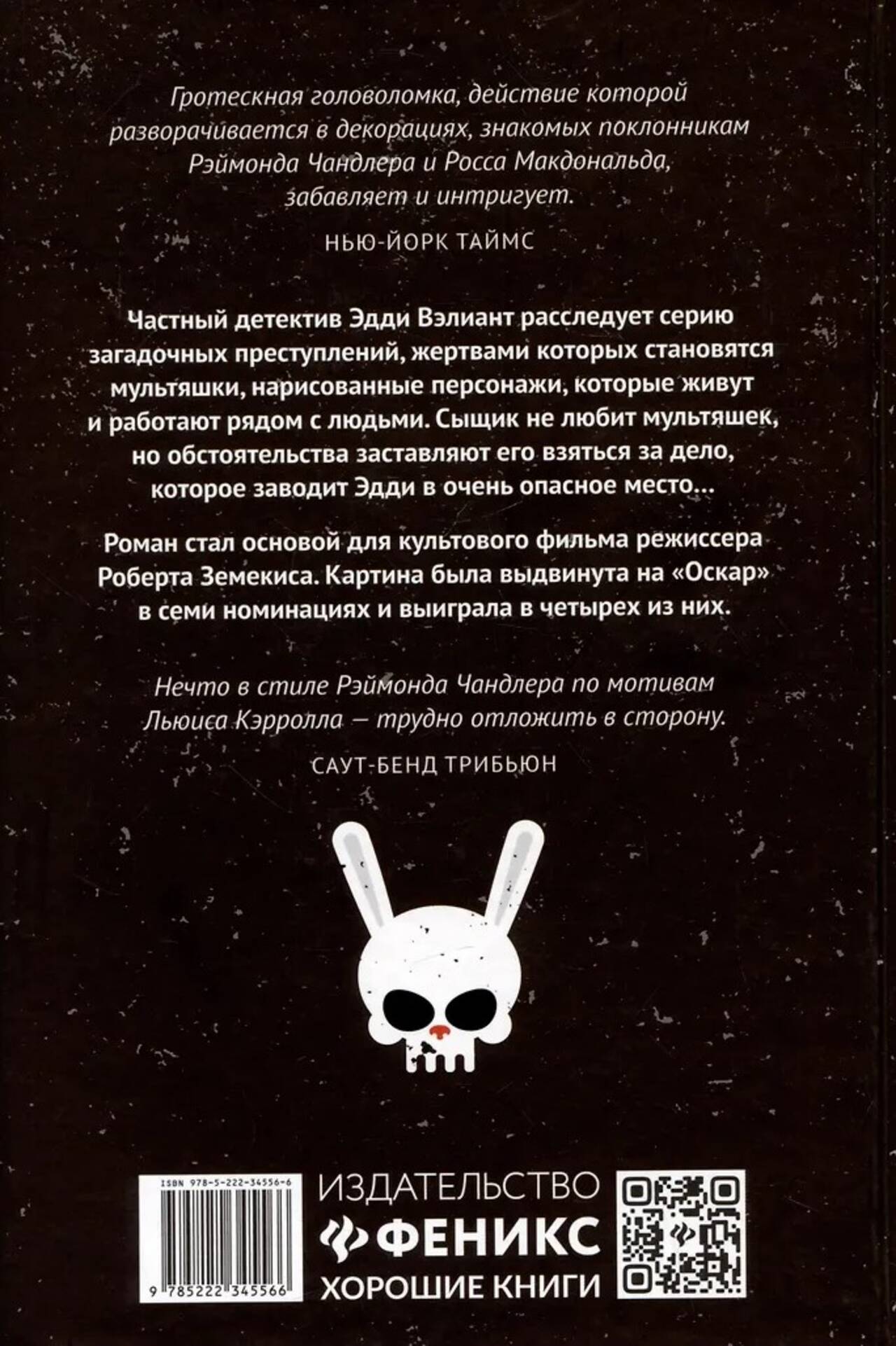 Гротескная головоломка, действие которой разворачивается в декорациях, знакомых поклонникам Рэймонда Чандлера и Росса Макдональда, забавляет и интригует.

НЬЮ-ЙОРК ТАЙМС

Частный детектив Эдди Вэлиант расследует серию загадочных преступлений, жертвами которых становятся мультяшки, нарисованные персонажи, которые живут и работают рядом с людьми. Сыщик не любит мультяшек, но обстоятельства заставляют его взяться за дело, которое заводит Эдди в очень опасное место...

Роман стал основой для культового фильма режиссера Роберта Земекиса. Картина была выдвинута на «Оскар» в семи номинациях и выиграла в четырех из них.

Нечто в стиле Рэймонда Чандлера по мотивам Льюиса Кэрролла — трудно отложить в сторону.

САУТ-БЕНД ТРИБЬЮН

ISBN 978-5-222-34556-6

9 785222 345566

ИЗДАТЕЛЬСТВО
ФЕНИКС
ХОРОШИЕ КНИГИ